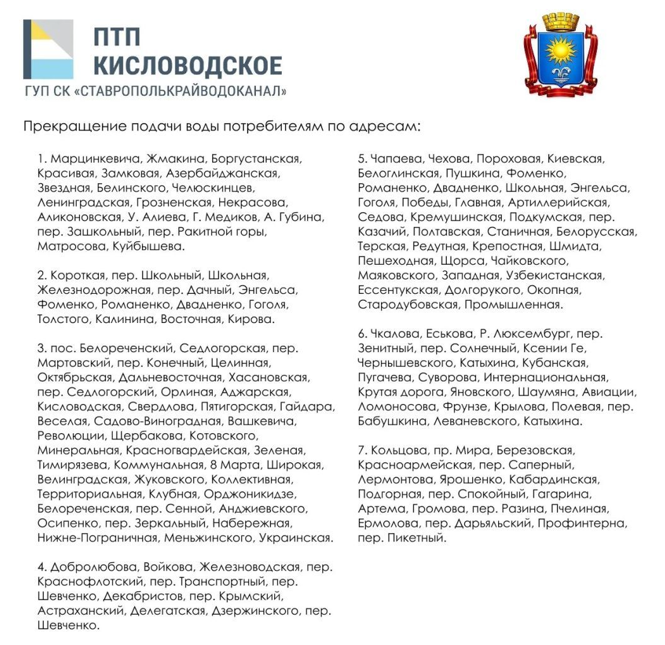 ПТП
КИСЛОВОДСКОЕ
ГУП СК «СТАВРОПОЛЬКРАЙВОДОКАНАЛ»

Прекращение подачи воды потребителям по адресам:

1. Марцинкевича, Жмакина, Боргустанская, Красивая, Замковая, Азербайджанская, Звездная, Белинского, Челюскинцев, Ленинградская, Грозненская, Некрасова, Аликоновская, У. Алиева, Г. Медиков, А. Губина, пер. Зашкольный, пер. Ракитной горы, Матросова, Куйбышева.

2. Короткая, пер. Школьный, Школьная, Железнодорожная, пер. Дачный, Энгельса, Фоменко, Романенко, Двадненко, Гоголя, Толстого, Калинина, Восточная, Кирова.

3. пос. Белореченский, Седлогорская, пер. Мартовский, пер. Конечный, Целинная, Октябрьская, Дальневосточная, Хасановская, пер. Седлогорский, Орлиная, Аджарская, Кисловодская, Свердлова, Пятигорская, Гайдара, Веселая, Садово-Виноградная, Вашкевича, Революции, Щербакова, Котовского, Минеральная, Красногвардейская, Зеленая, Тимирязева, Коммунальная, 8 Марта, Широкая, Велинградская, Жуковского, Коллективная, Территориальная, Клубная, Орджоникидзе, Белореченская, пер. Сенной, Анджиевского, Осипенко, пер. Зеркальный, Набережная, Нижне-Пограничная, Меньжинского, Украинская.

4. Добролюбова, Войкова, Железноводская, пер. Краснофлотский, пер. Транспортный, пер. Шевченко, Декабристов, пер. Крымский, Астраханский, Делегатская, Дзержинского, пер. Шевченко.

5. Чапаева, Чехова, Пороховая, Киевская, Белоглинская, Пушкина, Фоменко, Романенко, Двадненко, Школьная, Энгельса, Гоголя, Победы, Главная, Артиллерийская, Седова, Кремушинская, Подкумская, пер. Казачий, Полтавская, Станичная, Белорусская, Терская, Редутная, Крепостная, Шмидта, Пешеходная, Щорса, Чайковского, Маяковского, Западная, Узбекистанская, Ессентукская, Долгорукого, Окопная, Стародубовская, Промышленная.

6. Чкалова, Еськова, Р. Люксембург, пер. Зенитный, пер. Солнечный, Ксении Ге, Чернышевского, Катыхина, Кубанская, Пугачева, Суворова, Интернациональная, Крутая дорога, Яновского, Шаумяна, Авиации, Ломоносова, Фрунзе, Крылова, Полевая, пер. Бабушкина, Леваневского, Катыхина.

7. Кольцова, пр. Мира, Березовская, Красноармейская, пер. Саперный, Лермонтова, Ярошенко, Кабардинская, Подгорная, пер. Спокойный, Гагарина, Артема, Громова, пер. Разина, Пчелиная, Ермолова, пер. Дарьяльский, Профинтерна, пер. Пикетный.